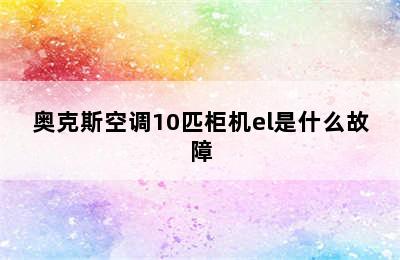 奥克斯空调10匹柜机el是什么故障